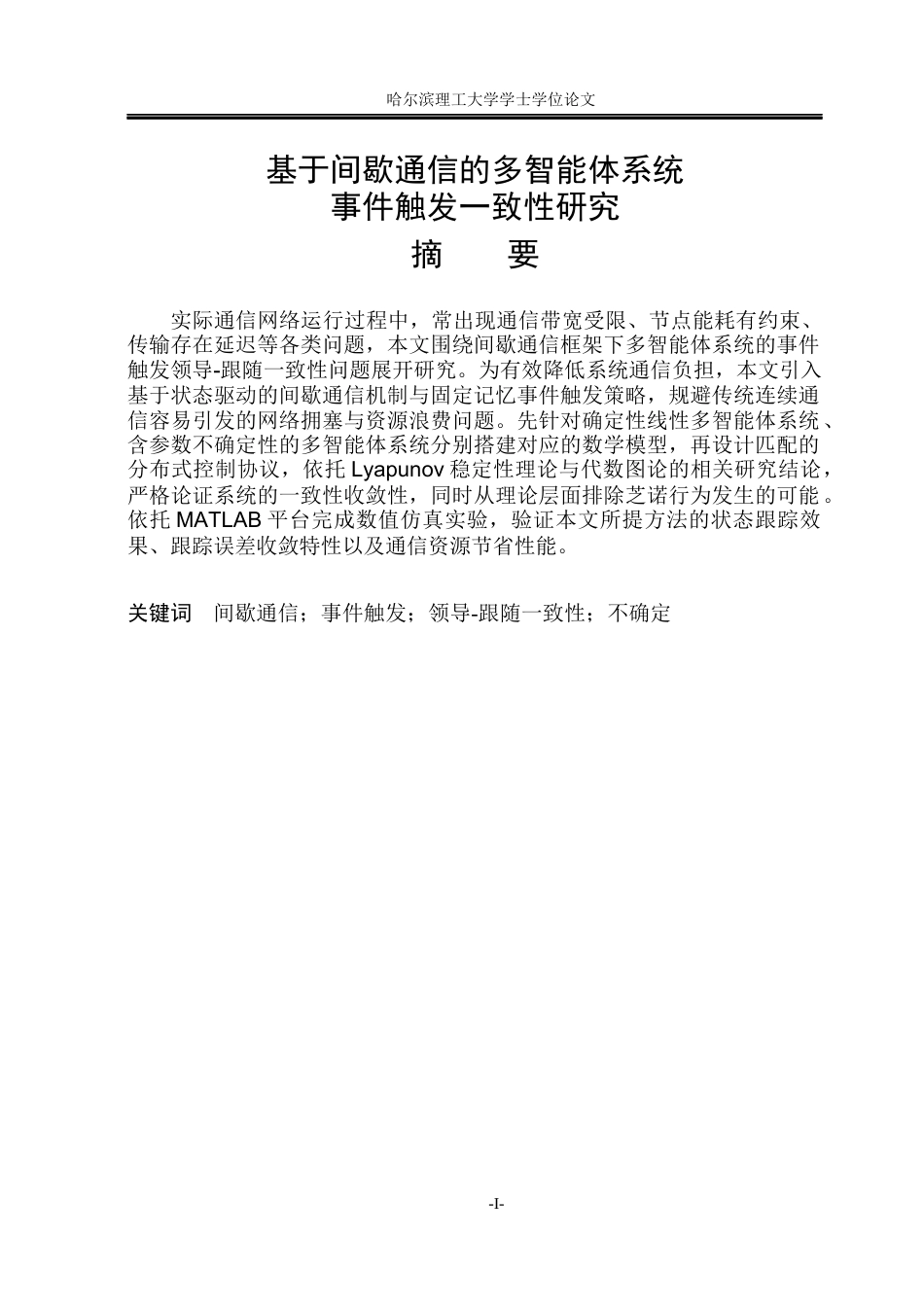 哈尔滨理工大学学士学位论文

基于间歇通信的多智能体系统
事件触发一致性研究

摘 要

实际通信网络运行过程中，常出现通信带宽受限、节点能耗有约束、传输存在延迟等各类问题，本文围绕间歇通信框架下多智能体系统的事件触发领导-跟随一致性问题展开研究。为有效降低系统通信负担，本文引入基于状态驱动的间歇通信机制与固定记忆事件触发策略，规避传统连续通信容易引发的网络拥塞与资源浪费问题。先针对确定性线性多智能体系统、含参数不确定性的多智能体系统分别搭建对应的数学模型，再设计匹配的分布式控制协议，依托Lyapunov稳定性理论与代数图论的相关研究结论，严格论证系统的一致性收敛性，同时从理论层面排除芝诺行为发生的可能。依托MATLAB平台完成数值仿真实验，验证本文所提方法的状态跟踪效果、跟踪误差收敛特性以及通信资源节省性能。

关键词 间歇通信；事件触发；领导-跟随一致性；不确定

-I-